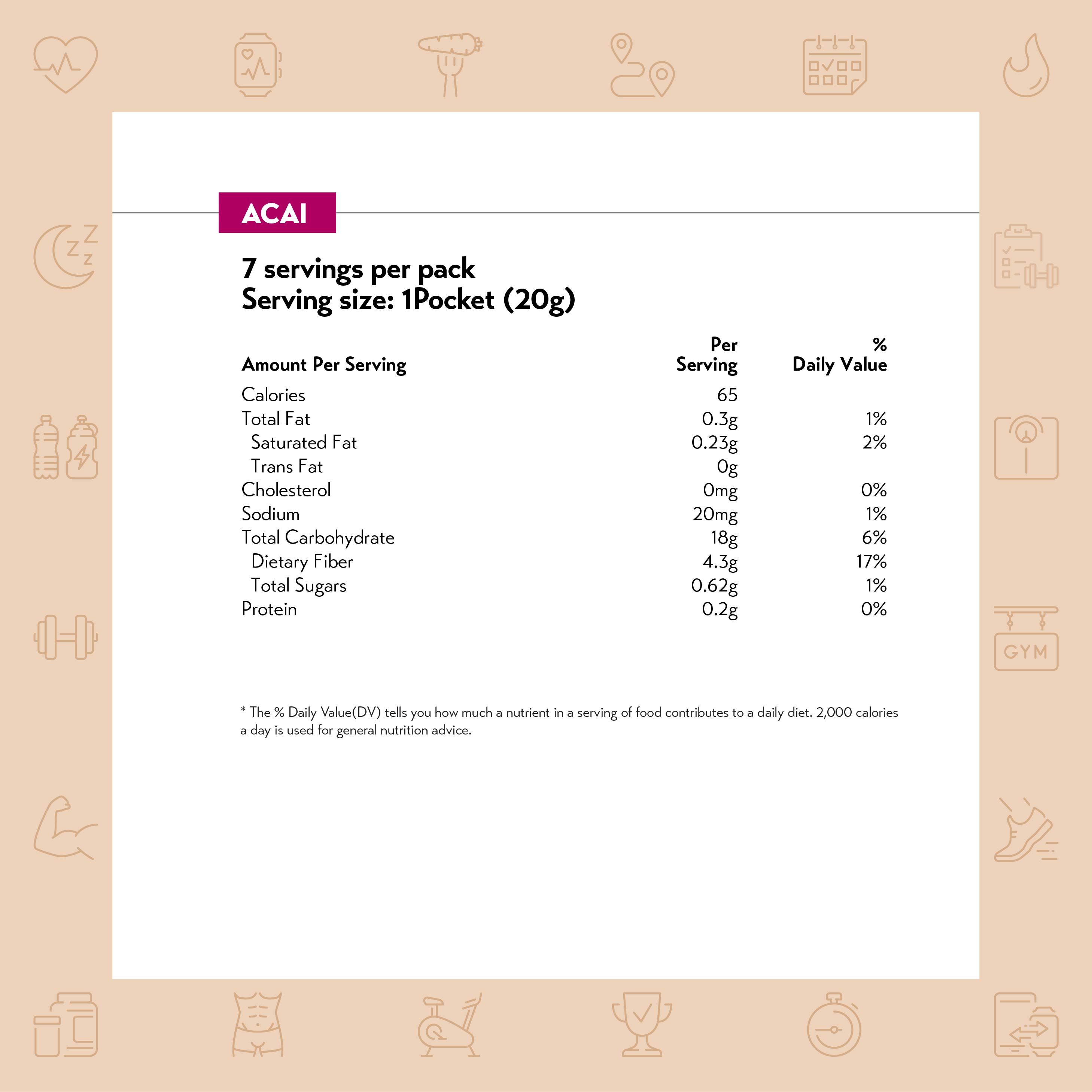 ACAI

7 servings per pack
Serving size: 1Pocket (20g)

| Amount Per Serving | Per Serving | % Daily Value |
|---|---|---|
| Calories | 65 | |
| Total Fat | 0.3g | 1% |
| Saturated Fat | 0.23g | 2% |
| Trans Fat | 0g | |
| Cholesterol | 0mg | 0% |
| Sodium | 20mg | 1% |
| Total Carbohydrate | 18g | 6% |
| Dietary Fiber | 4.3g | 17% |
| Total Sugars | 0.62g | 1% |
| Protein | 0.2g | 0% |

* The % Daily Value(DV) tells you how much a nutrient in a serving of food contributes to a daily diet. 2,000 calories a day is used for general nutrition advice.

GYM